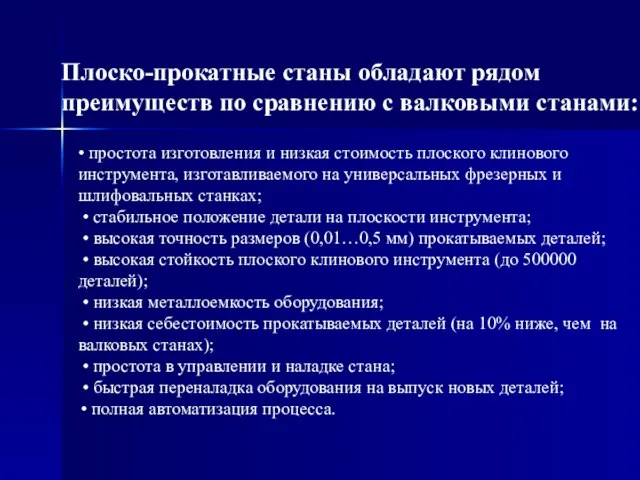 Плоско-прокатные станы обладают рядом преимуществ по сравнению с валковыми станами:

• простота изготовления и низкая стоимость плоского клинового инструмента, изготавливаемого на универсальных фрезерных и шлифовальных станках;
• стабильное положение детали на плоскости инструмента;
• высокая точность размеров (0,01…0,5 мм) прокатываемых деталей;
• высокая стойкость плоского клинового инструмента (до 500000 деталей);
• низкая металлоемкость оборудования;
• низкая себестоимость прокатываемых деталей (на 10% ниже, чем на валковых станах);
• простота в управлении и наладке стана;
• быстрая переналадка оборудования на выпуск новых деталей;
• полная автоматизация процесса.